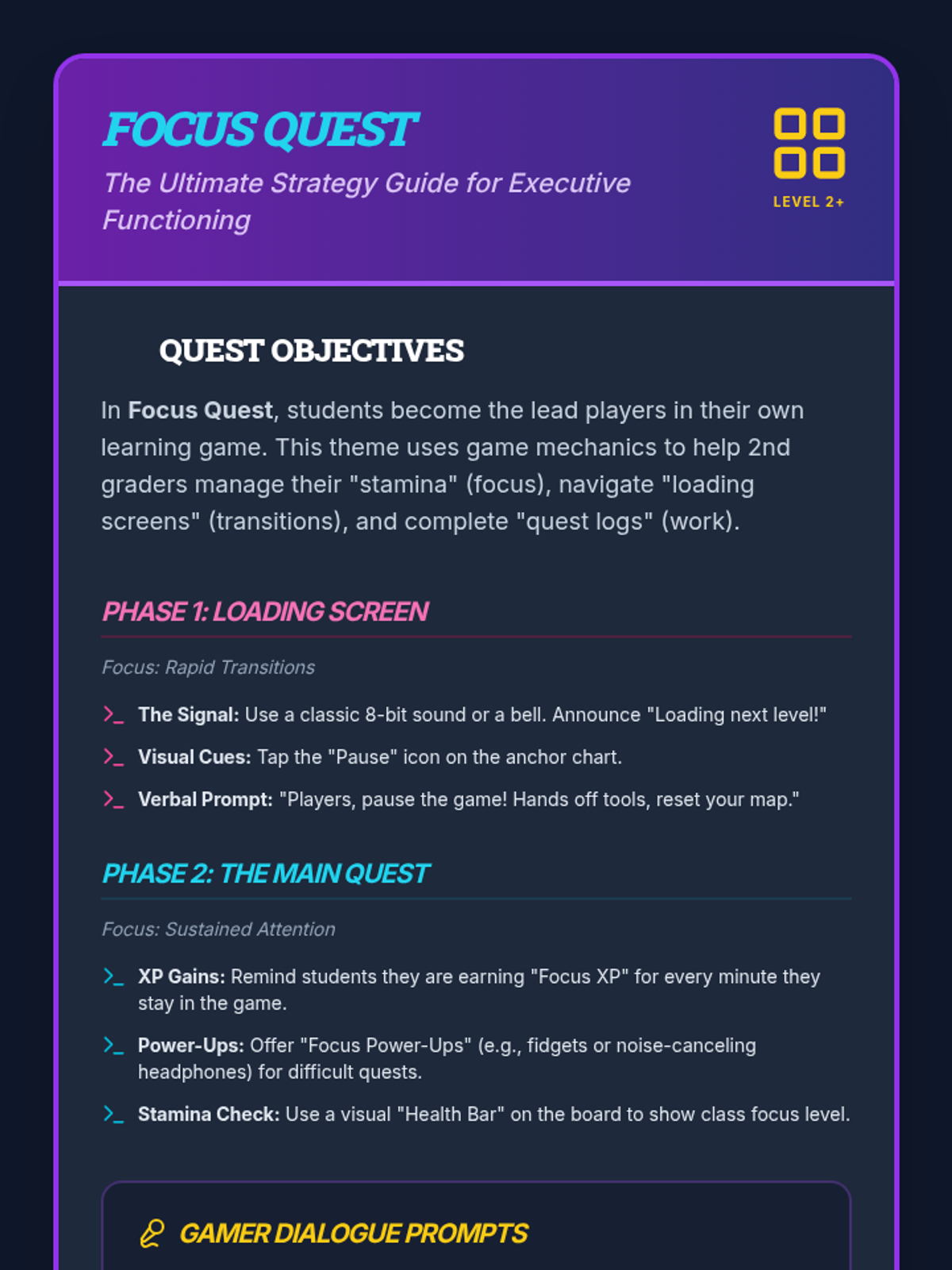 FOCUS QUEST

The Ultimate Strategy Guide for Executive Functioning

LEVEL 2+

QUEST OBJECTIVES

In Focus Quest, students become the lead players in their own learning game. This theme uses game mechanics to help 2nd graders manage their "stamina" (focus), navigate "loading screens" (transitions), and complete "quest logs" (work).

PHASE 1: LOADING SCREEN

Focus: Rapid Transitions

>_ The Signal: Use a classic 8-bit sound or a bell. Announce "Loading next level!"

>_ Visual Cues: Tap the "Pause" icon on the anchor chart.

>_ Verbal Prompt: "Players, pause the game! Hands off tools, reset your map."

PHASE 2: THE MAIN QUEST

Focus: Sustained Attention

>_ XP Gains: Remind students they are earning "Focus XP" for every minute they stay in the game.

>_ Power-Ups: Offer "Focus Power-Ups" (e.g., fidgets or noise-canceling headphones) for difficult quests.

>_ Stamina Check: Use a visual "Health Bar" on the board to show class focus level.

GAMER DIALOGUE PROMPTS